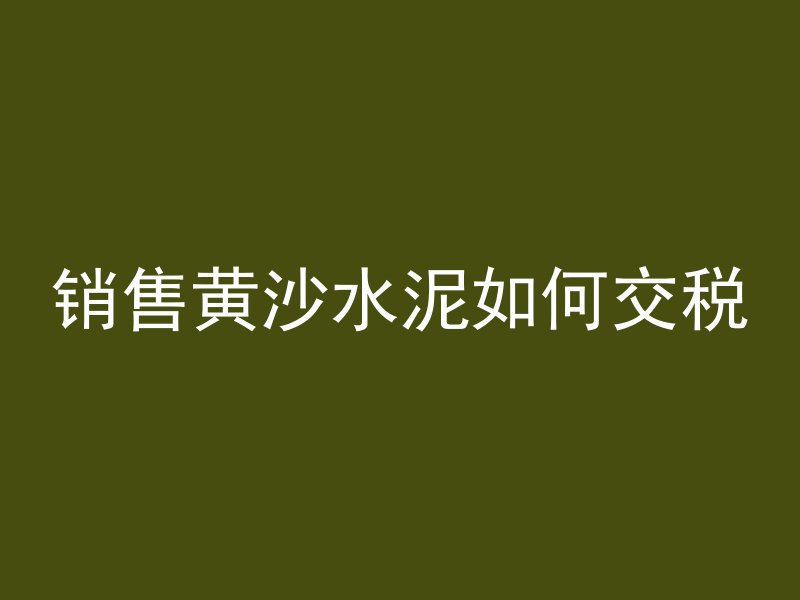 销售黄沙水泥如何交税